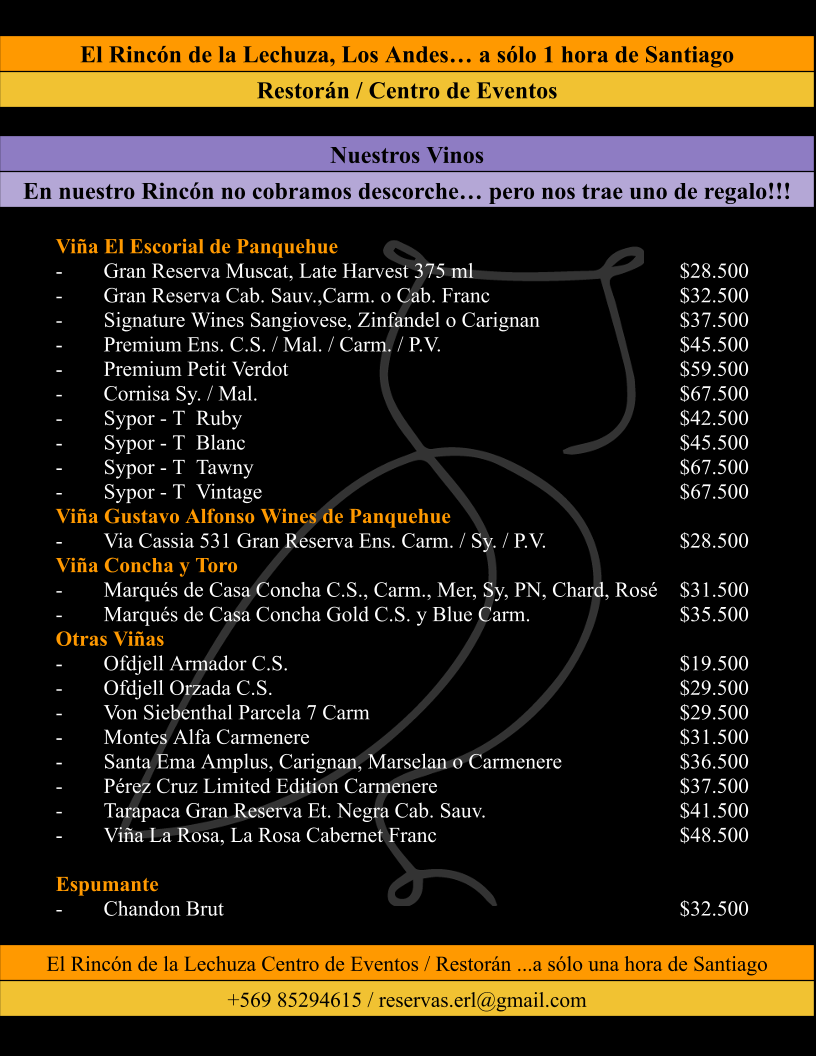 El Rincón de la Lechuza, Los Andes… a sólo 1 hora de Santiago

Restorán / Centro de Eventos

Nuestros Vinos

En nuestro Rincón no cobramos descorche… pero nos trae uno de regalo!!!

Viña El Escorial de Panquehue
- Gran Reserva Muscat, Late Harvest 375 ml $28.500
- Gran Reserva Cab. Sauv.,Carm. o Cab. Franc $32.500
- Signature Wines Sangiovese, Zinfandel o Carignan $37.500
- Premium Ens. C.S. / Mal. / Carm. / P.V. $45.500
- Premium Petit Verdot $59.500
- Cornisa Sy. / Mal. $67.500
- Sypor - T Ruby $42.500
- Sypor - T Blanc $45.500
- Sypor - T Tawny $67.500
- Sypor - T Vintage $67.500
Viña Gustavo Alfonso Wines de Panquehue
- Via Cassia 531 Gran Reserva Ens. Carm. / Sy. / P.V. $28.500
Viña Concha y Toro
- Marqués de Casa Concha C.S., Carm., Mer, Sy, PN, Chard, Rosé $31.500
- Marqués de Casa Concha Gold C.S. y Blue Carm. $35.500
Otras Viñas
- Ofdjell Armador C.S. $19.500
- Ofdjell Orzada C.S. $29.500
- Von Siebenthal Parcela 7 Carm $29.500
- Montes Alfa Carmenere $31.500
- Santa Ema Amplus, Carignan, Marselan o Carmenere $36.500
- Pérez Cruz Limited Edition Carmenere $37.500
- Tarapaca Gran Reserva Et. Negra Cab. Sauv. $41.500
- Viña La Rosa, La Rosa Cabernet Franc $48.500

Espumante
- Chandon Brut $32.500

El Rincón de la Lechuza Centro de Eventos / Restorán ...a sólo una hora de Santiago

+569 85294615 / reservas.erl@gmail.com